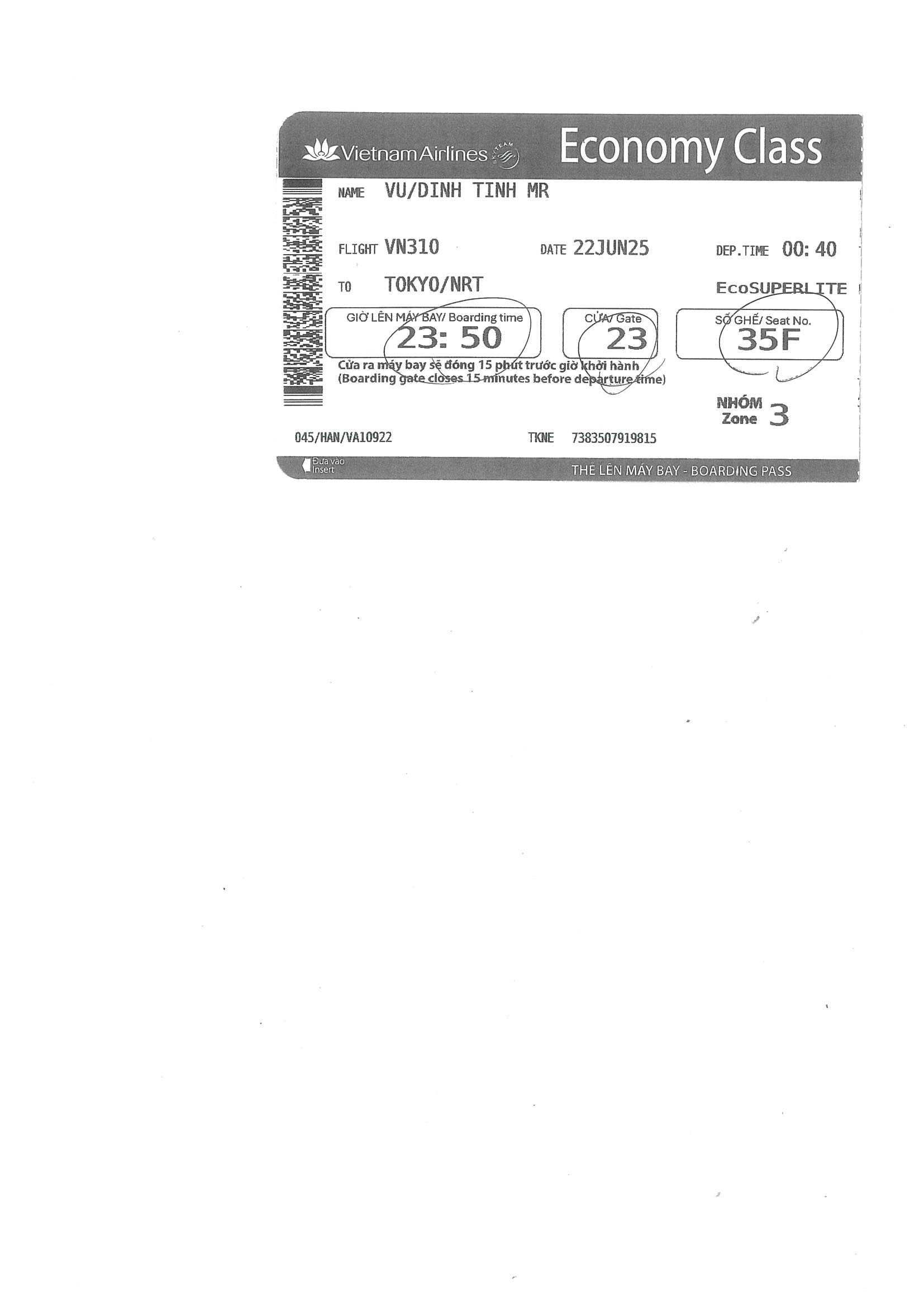 Vietnam Airlines

Economy Class

NAME VU/DINH TINH MR

FLIGHT VN310

DATE 22JUN25

DEP.TIME 00: 40

TO TOKYO/NRT

EcoSUPERLITE

GIỜ LÊN MÁY BAY/ Boarding time
23: 50

CỬA/ Gate
23

SỐ GHẾ/ Seat No.
35F

Cửa ra máy bay sẽ đóng 15 phút trước giờ khởi hành
(Boarding gate closes 15 minutes before departure time)

NHÓM
Zone 3

045/HAN/VA10922

TKNE 7383507919815

Đưa vào
Insert

THẺ LÊN MÁY BAY - BOARDING PASS